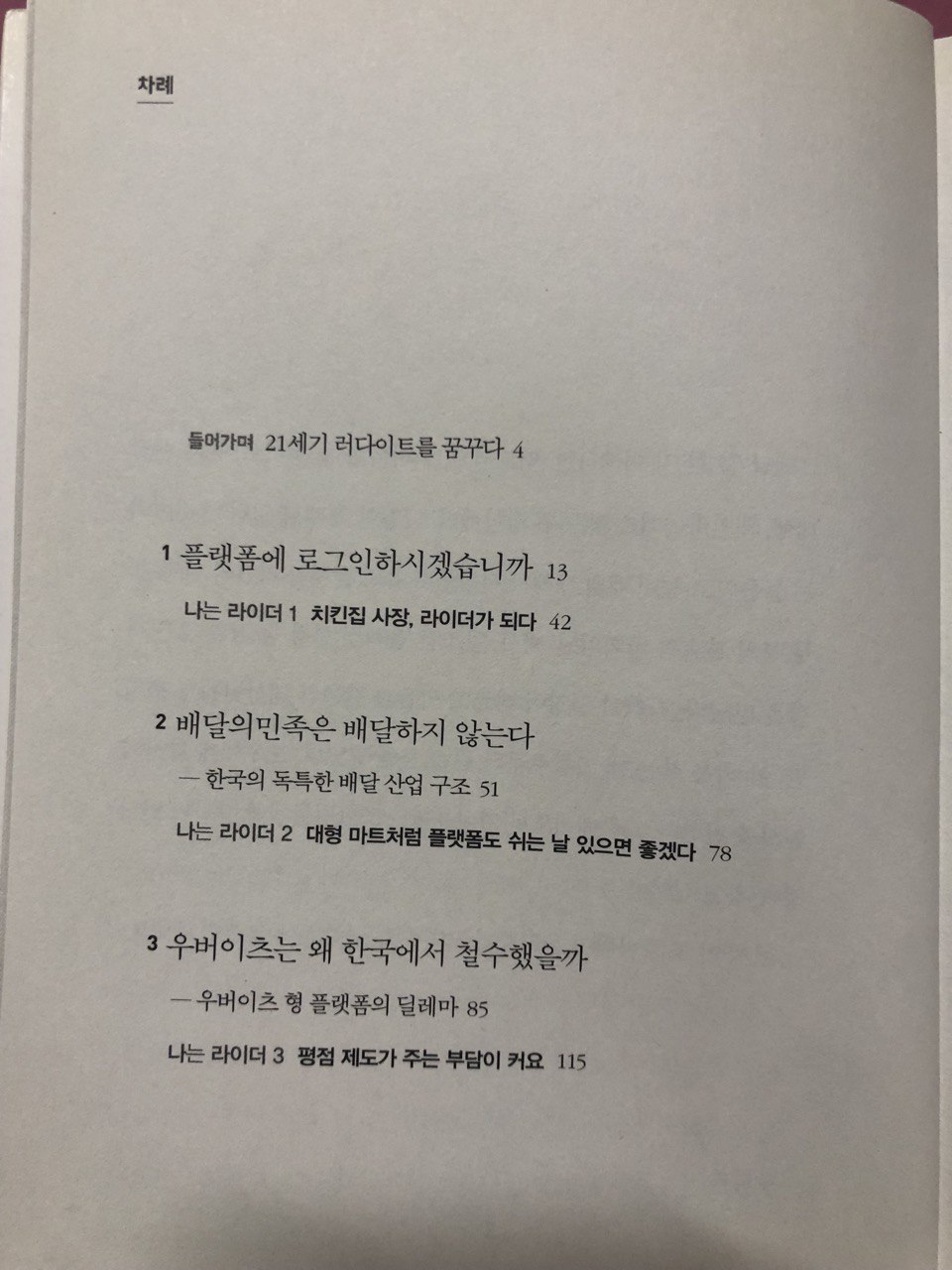 차례

들어가며 21세기 러다이트를 꿈꾸다 4

1 플랫폼에 로그인하시겠습니까 13

나는 라이더 1 치킨집 사장, 라이더가 되다 42

2 배달의민족은 배달하지 않는다

— 한국의 독특한 배달 산업 구조 51

나는 라이더 2 대형 마트처럼 플랫폼도 쉬는 날 있으면 좋겠다 78

3 우버이츠는 왜 한국에서 철수했을까

— 우버이츠 형 플랫폼의 딜레마 85

나는 라이더 3 평점 제도가 주는 부담이 커요 115